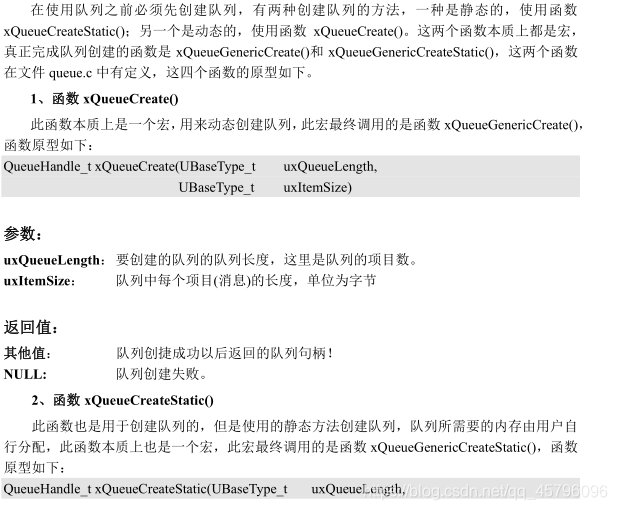 在使用队列之前必须先创建队列，有两种创建队列的方法，一种是静态的，使用函数 xQueueCreateStatic()；另一个是动态的，使用函数 xQueueCreate()。这两个函数本质上都是宏，真正完成队列创建的函数是 xQueueGenericCreate()和 xQueueGenericCreateStatic()，这两个函数在文件 queue.c 中有定义，这四个函数的原型如下。

1、函数 xQueueCreate()

此函数本质上是一个宏，用来动态创建队列，此宏最终调用的是函数 xQueueGenericCreate()，函数原型如下：

QueueHandle_t xQueueCreate(UBaseType_t uxQueueLength,
UBaseType_t uxItemSize)

参数：

uxQueueLength：要创建的队列的队列长度，这里是队列的项目数。
uxItemSize： 队列中每个项目(消息)的长度，单位为字节

返回值：

其他值： 队列创捷成功以后返回的队列句柄！
NULL: 队列创建失败。

2、函数 xQueueCreateStatic()

此函数也是用于创建队列的，但是使用的静态方法创建队列，队列所需要的内存由用户自行分配，此函数本质上也是一个宏，此宏最终调用的是函数 xQueueGenericCreateStatic()，函数原型如下：

QueueHandle_t xQueueCreateStatic(UBaseType_t uxQueueLength,

https://blog.csdn.net/qq_45796096